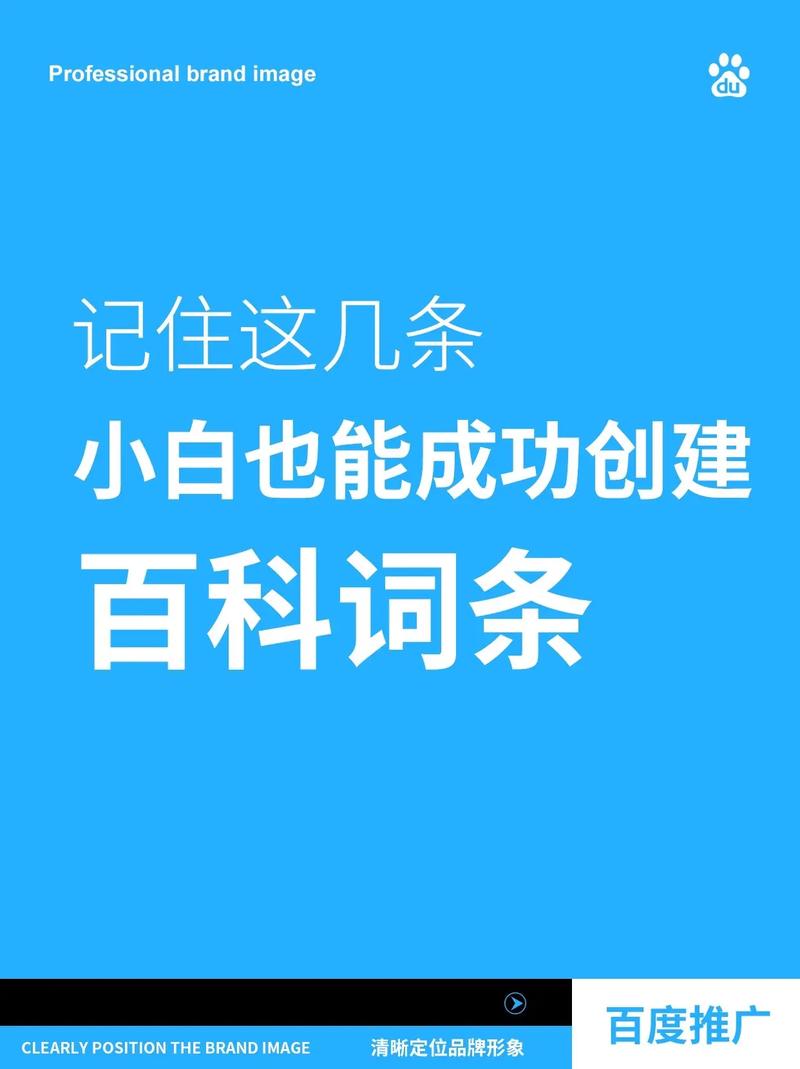 Professional brand image

du

记住这几条
小白也能成功创建
百科词条

CLEARLY POSITION THE BRAND IMAGE 清晰定位品牌形象

百度推广